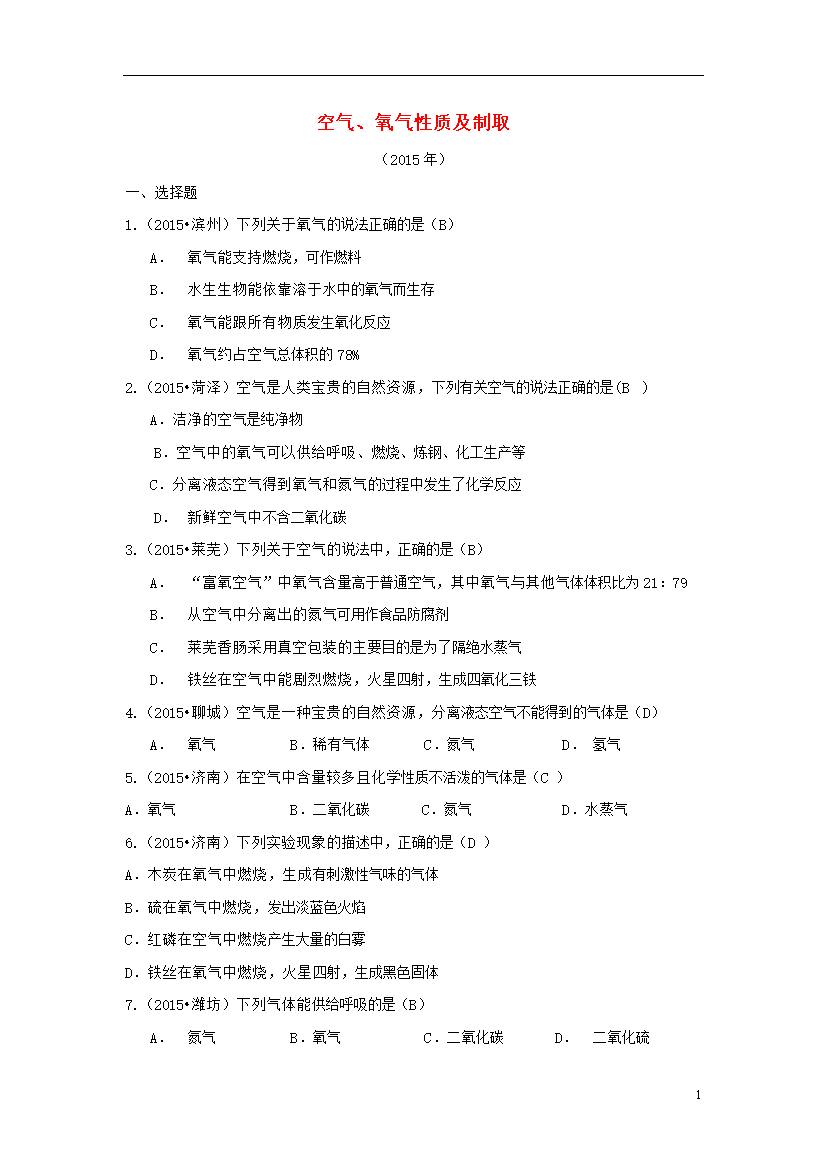 空气、氧气性质及制取

（2015年）

一、选择题

1.（2015•滨州）下列关于氧气的说法正确的是（B）

A． 氧气能支持燃烧，可作燃料

B． 水生生物能依靠溶于水中的氧气而生存

C． 氧气能跟所有物质发生氧化反应

D． 氧气约占空气总体积的78%

2.（2015•菏泽）空气是人类宝贵的自然资源，下列有关空气的说法正确的是（B ）

A．洁净的空气是纯净物

B．空气中的氧气可以供给呼吸、燃烧、炼钢、化工生产等

C．分离液态空气得到氧气和氮气的过程中发生了化学反应

D． 新鲜空气中不含二氧化碳

3.（2015•莱芜）下列关于空气的说法中，正确的是（B）

A． “富氧空气”中氧气含量高于普通空气，其中氧气与其他气体体积比为21：79

B． 从空气中分离出的氮气可用作食品防腐剂

C． 莱芜香肠采用真空包装的主要目的是为了隔绝水蒸气

D． 铁丝在空气中能剧烈燃烧，火星四射，生成四氧化三铁

4.（2015•聊城）空气是一种宝贵的自然资源，分离液态空气不能得到的气体是（D）

A． 氧气 B．稀有气体 C．氮气 D． 氢气

5.（2015•济南）在空气中含量较多且化学性质不活泼的气体是（C ）

A．氧气 B．二氧化碳 C．氮气 D．水蒸气

6.（2015•济南）下列实验现象的描述中，正确的是（D ）

A．木炭在氧气中燃烧，生成有刺激性气味的气体

B．硫在氧气中燃烧，发出淡蓝色火焰

C．红磷在空气中燃烧产生大量的白雾

D．铁丝在氧气中燃烧，火星四射，生成黑色固体

7.（2015•潍坊）下列气体能供给呼吸的是（B）

A． 氮气 B．氧气 C．二氧化碳 D． 二氧化硫

1